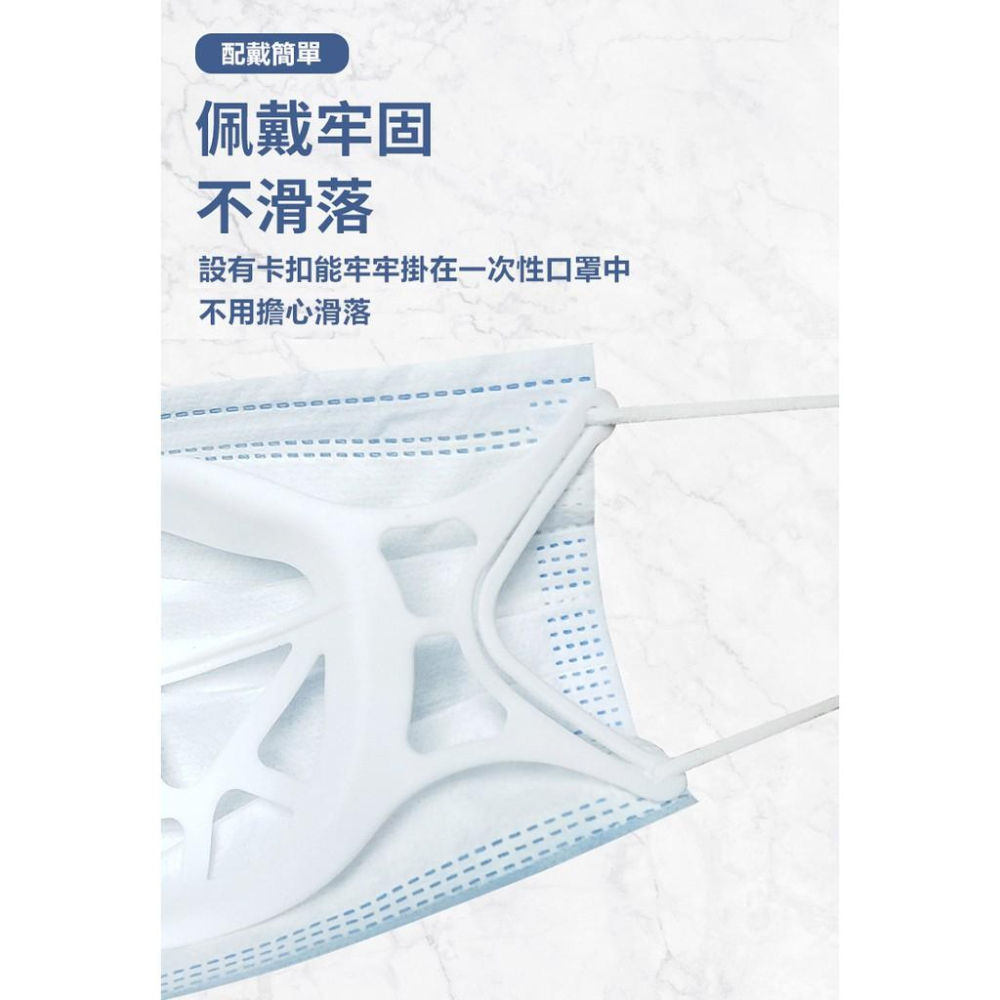 配戴簡單

佩戴牢固
不滑落

設有卡扣能牢牢掛在一次性口罩中
不用擔心滑落